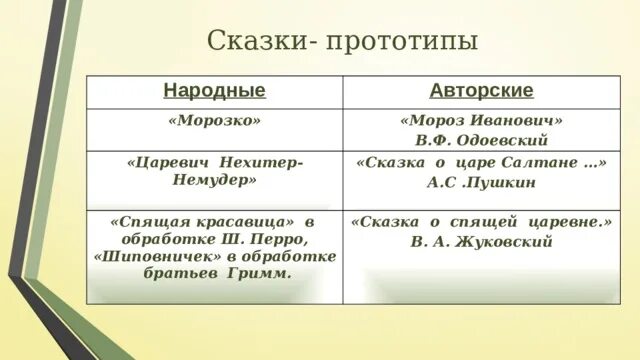 Сказки- прототипы

| Народные | Авторские |
|---|---|
| «Морозко» | «Мороз Иванович» В.Ф. Одоевский |
| «Царевич Нехитер-Немудер» | «Сказка о царе Салтане …» А.С .Пушкин |
| «Спящая красавица» в обработке Ш. Перро, «Шиповничек» в обработке братьев Гримм. | «Сказка о спящей царевне.» В. А. Жуковский |